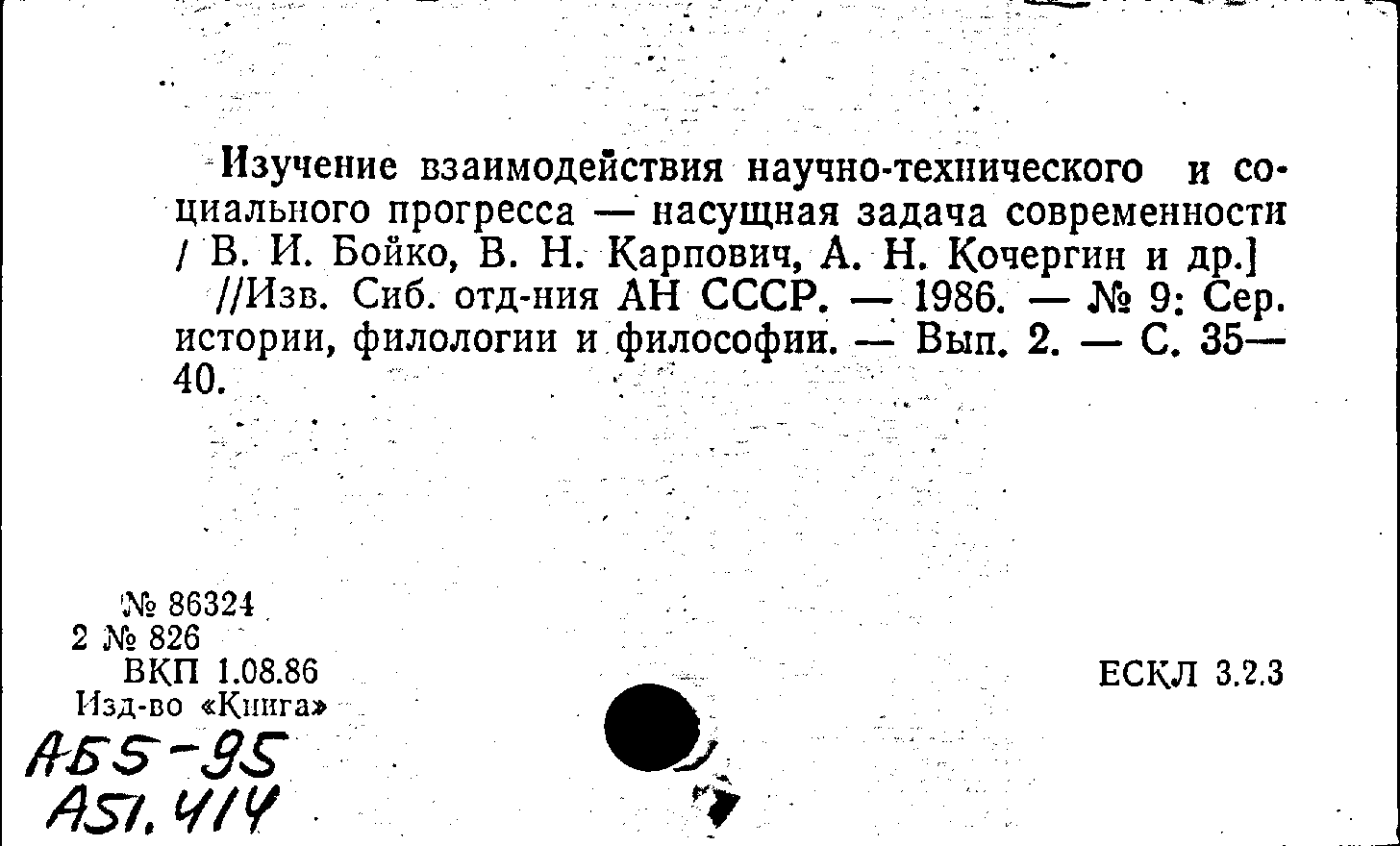 Изучение взаимодействия научно-технического и социального прогресса — насущная задача современности / В. И. Бойко, В. Н. Карпович, А. Н. Кочергин и др.]
//Изв. Сиб. отд-ния АН СССР. — 1986. — № 9: Сер. истории, филологии и философии. — Вып. 2. — С. 35—40.

№ 86324
2 № 826
ВКП 1.08.86
Изд-во «Книга»

ЕСКЛ 3.2.3

А55-95
А51.414